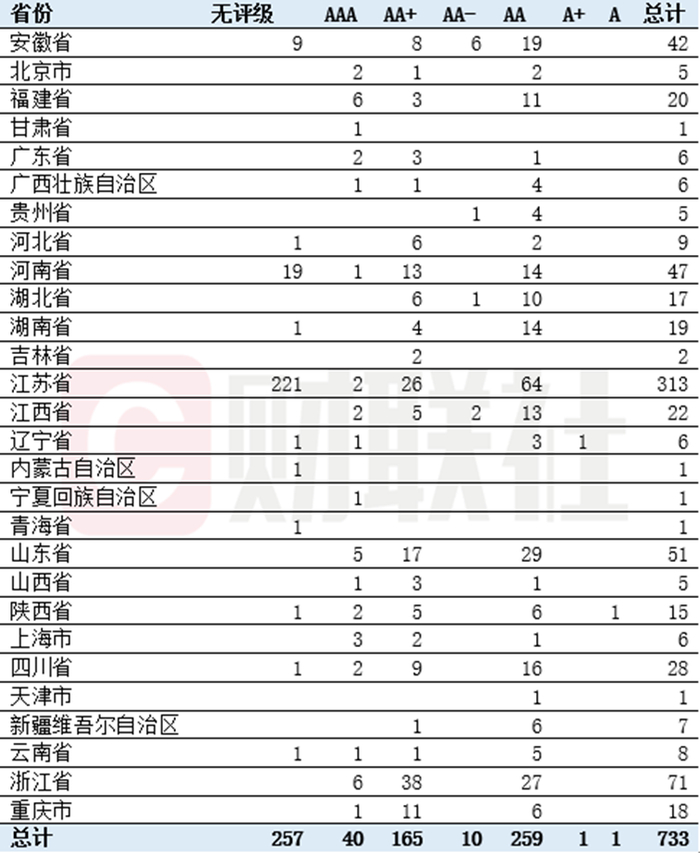 | 省份 | 无评级 | AAA | AA+ | AA- | AA | A+ | A | 总计 |
|---|---|---|---|---|---|---|---|---|
| 安徽省 | 9 | | 8 | 6 | 19 | | | 42 |
| 北京市 | | 2 | 1 | | 2 | | | 5 |
| 福建省 | | 6 | 3 | | 11 | | | 20 |
| 甘肃省 | | 1 | | | | | | 1 |
| 广东省 | | 2 | 3 | | 1 | | | 6 |
| 广西壮族自治区 | | 1 | 1 | | 4 | | | 6 |
| 贵州省 | | | | 1 | 4 | | | 5 |
| 河北省 | 1 | | 6 | | 2 | | | 9 |
| 河南省 | 19 | 1 | 13 | | 14 | | | 47 |
| 湖北省 | | | 6 | 1 | 10 | | | 17 |
| 湖南省 | 1 | | 4 | | 14 | | | 19 |
| 吉林省 | | | 2 | | | | | 2 |
| 江苏省 | 221 | 2 | 26 | | 64 | | | 313 |
| 江西省 | | 2 | 5 | 2 | 13 | | | 22 |
| 辽宁省 | 1 | 1 | | | 3 | 1 | | 6 |
| 内蒙古自治区 | 1 | | | | | | | 1 |
| 宁夏回族自治区 | | 1 | | | | | | 1 |
| 青海省 | 1 | | | | | | | 1 |
| 山东省 | | 5 | 17 | | 29 | | | 51 |
| 山西省 | | 1 | 3 | | 1 | | | 5 |
| 陕西省 | 1 | 2 | 5 | | 6 | | 1 | 15 |
| 上海市 | | 3 | 2 | | 1 | | | 6 |
| 四川省 | 1 | 2 | 9 | | 16 | | | 28 |
| 天津市 | | | | | 1 | | | 1 |
| 新疆维吾尔自治区 | | | 1 | | 6 | | | 7 |
| 云南省 | 1 | 1 | 1 | | 5 | | | 8 |
| 浙江省 | | 6 | 38 | | 27 | | | 71 |
| 重庆市 | | 1 | 11 | | 6 | | | 18 |
| 总计 | 257 | 40 | 165 | 10 | 259 | 1 | 1 | 733 |

财联社